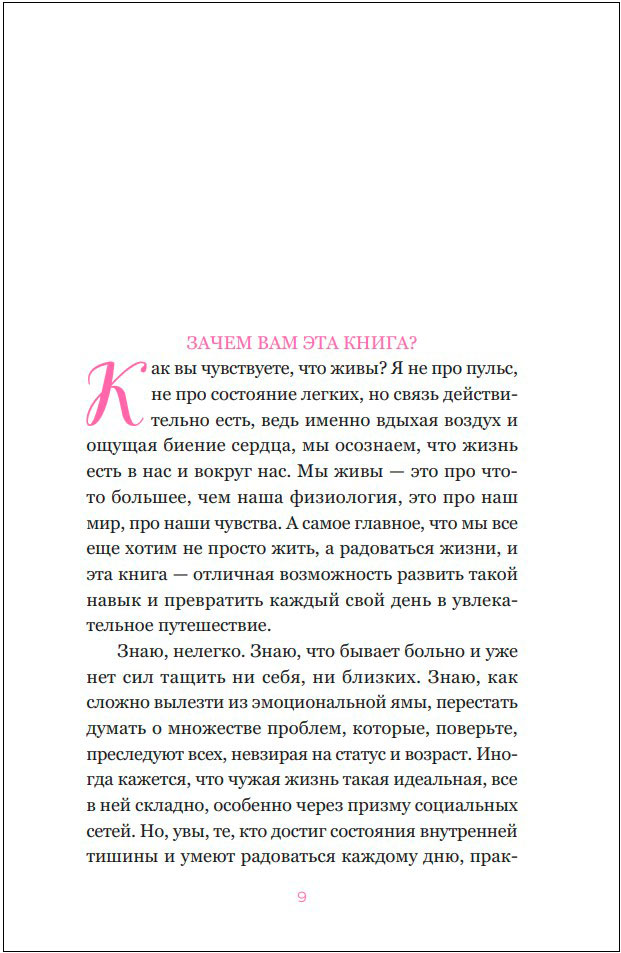 ЗАЧЕМ ВАМ ЭТА КНИГА?

Как вы чувствуете, что живы? Я не про пульс, не про состояние легких, но связь действительно есть, ведь именно вдыхая воздух и ощущая биение сердца, мы осознаем, что жизнь есть в нас и вокруг нас. Мы живы — это про что-то большее, чем наша физиология, это про наш мир, про наши чувства. А самое главное, что мы все еще хотим не просто жить, а радоваться жизни, и эта книга — отличная возможность развить такой навык и превратить каждый свой день в увлекательное путешествие.

Знаю, нелегко. Знаю, что бывает больно и уже нет сил тащить ни себя, ни близких. Знаю, как сложно вылезти из эмоциональной ямы, перестать думать о множестве проблем, которые, поверьте, преследуют всех, невзирая на статус и возраст. Иногда кажется, что чужая жизнь такая идеальная, все в ней складно, особенно через призму социальных сетей. Но, увы, те, кто достиг состояния внутренней тишины и умеют радоваться каждому дню, прак-

9